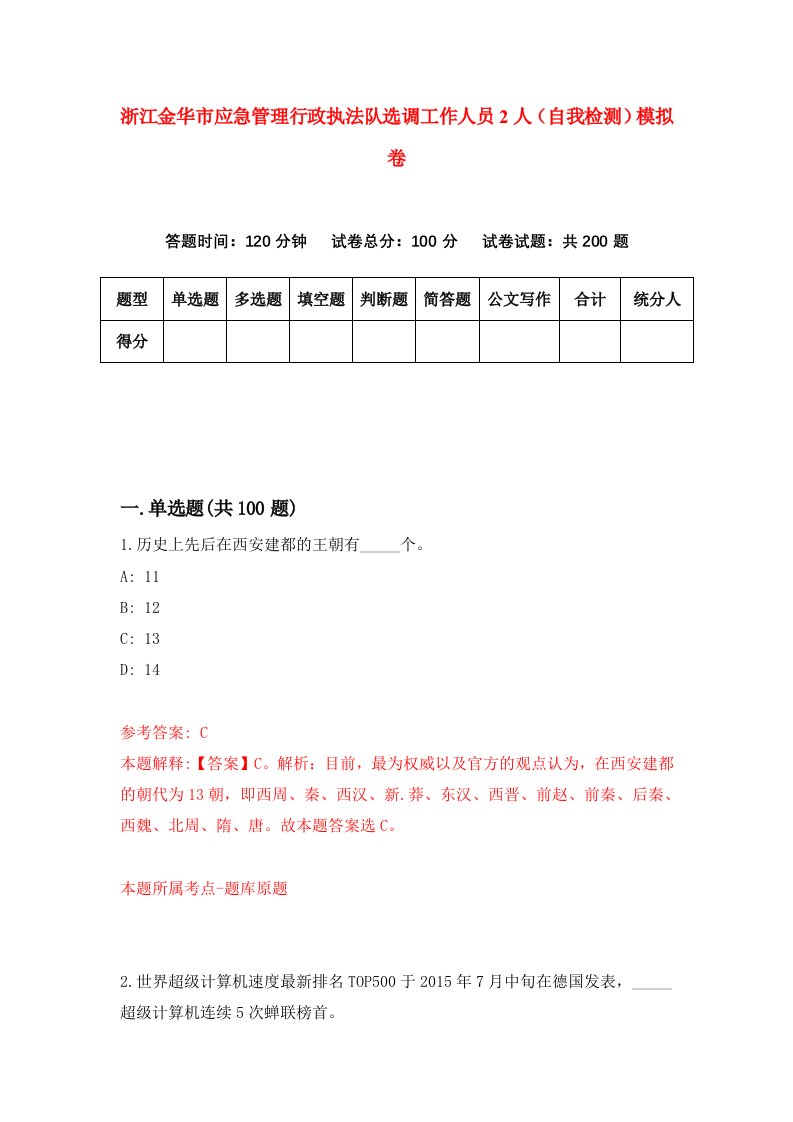 浙江金华市应急管理行政执法队选调工作人员2人（自我检测）模拟卷

答题时间：120分钟　试卷总分：100分　试卷试题：共200题

| 题型 | 单选题 | 多选题 | 填空题 | 判断题 | 简答题 | 公文写作 | 合计 | 统分人 |
|---|---|---|---|---|---|---|---|---|
| 得分 | | | | | | | | |

一.单选题(共100题)

1.历史上先后在西安建都的王朝有_____个。

A: 11

B: 12

C: 13

D: 14

参考答案: C

本题解释:【答案】C。解析：目前，最为权威以及官方的观点认为，在西安建都的朝代为13朝，即西周、秦、西汉、新.莽、东汉、西晋、前赵、前秦、后秦、西魏、北周、隋、唐。故本题答案选C。

本题所属考点-题库原题

2.世界超级计算机速度最新排名TOP500于2015年7月中旬在德国发表，_____超级计算机连续5次蝉联榜首。